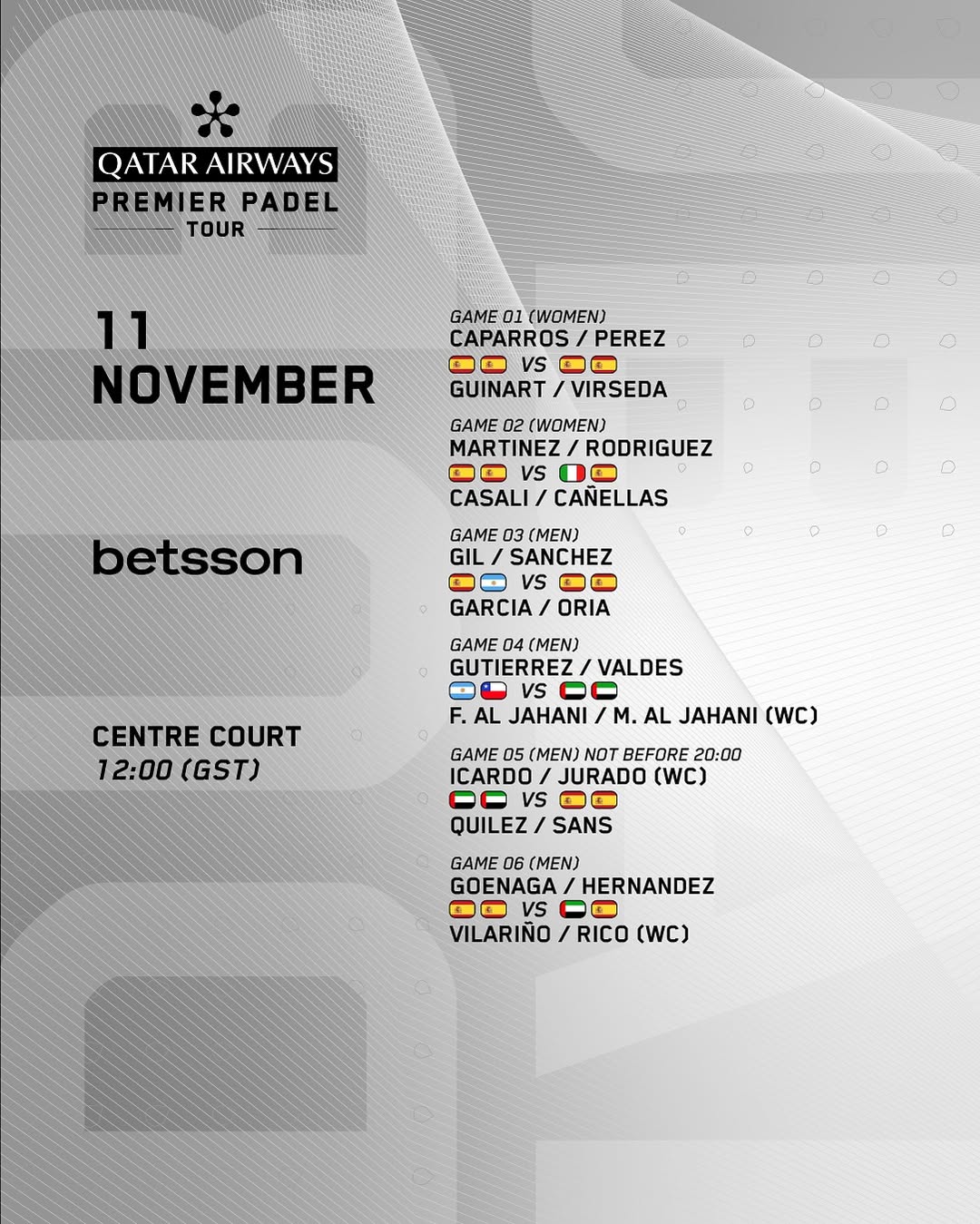 QATAR AIRWAYS
PREMIER PADEL
TOUR

11
NOVEMBER

betsson

CENTRE COURT
12:00 (GST)

GAME 01 (WOMEN)
CAPARROS / PEREZ
VS
GUINART / VIRSEDA

GAME 02 (WOMEN)
MARTINEZ / RODRIGUEZ
VS
CASALI / CAÑELLAS

GAME 03 (MEN)
GIL / SANCHEZ
VS
GARCIA / ORIA

GAME 04 (MEN)
GUTIERREZ / VALDES
VS
F. AL JAHANI / M. AL JAHANI (WC)

GAME 05 (MEN) NOT BEFORE 20:00
ICARDO / JURADO (WC)
VS
QUILEZ / SANS

GAME 06 (MEN)
GOENAGA / HERNANDEZ
VS
VILARIÑO / RICO (WC)